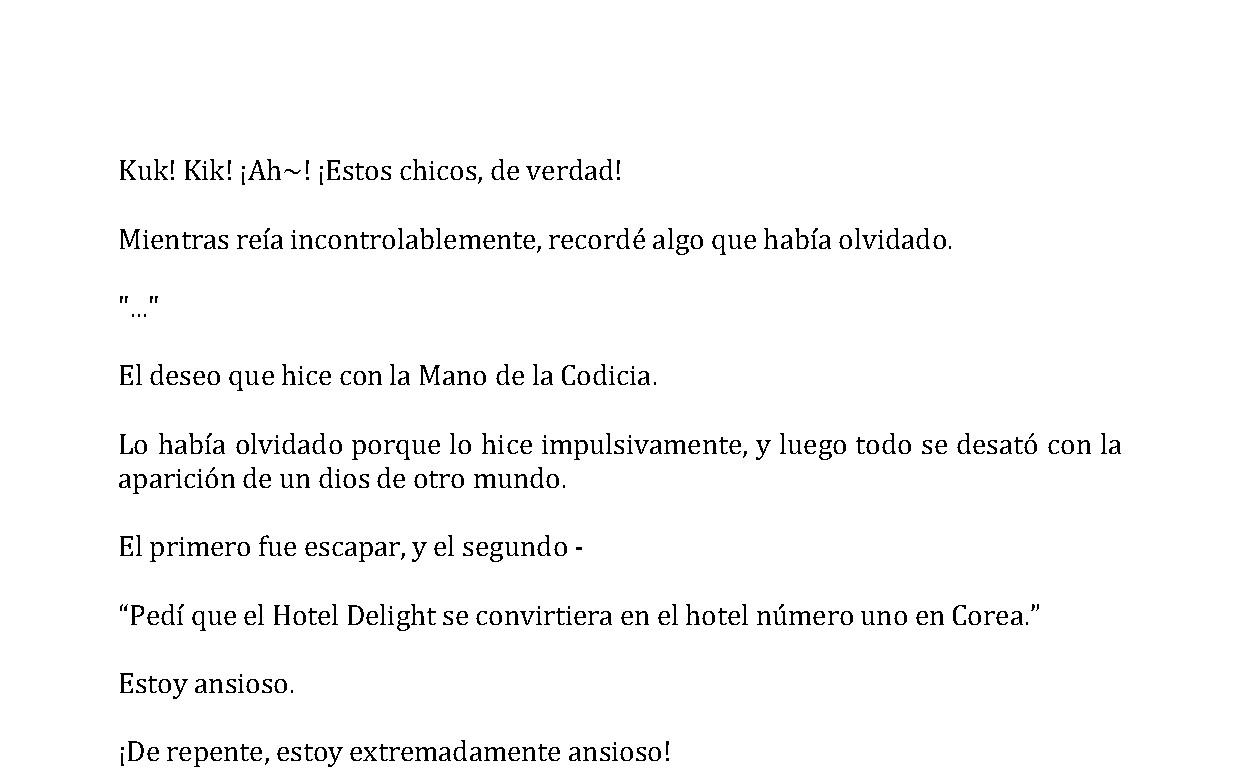 Kuk! Kik! ¡Ah~! ¡Estos chicos, de verdad!

Mientras reía incontrolablemente, recordé algo que había olvidado.

"..."

El deseo que hice con la Mano de la Codicia.

Lo había olvidado porque lo hice impulsivamente, y luego todo se desató con la aparición de un dios de otro mundo.

El primero fue escapar, y el segundo -

"Pedí que el Hotel Delight se convirtiera en el hotel número uno en Corea."

Estoy ansioso.

¡De repente, estoy extremadamente ansioso!